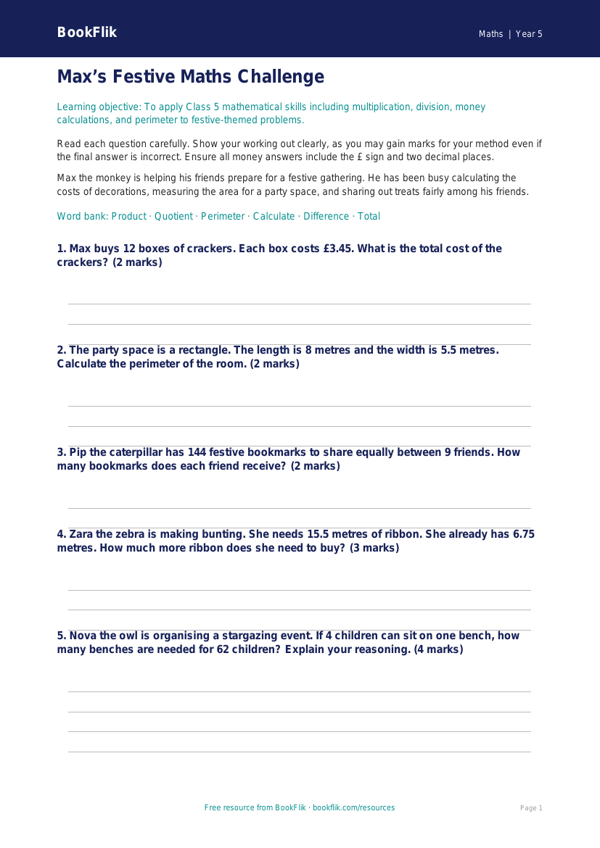 BookFlik

Maths | Year 5

Max's Festive Maths Challenge

Learning objective: To apply Class 5 mathematical skills including multiplication, division, money calculations, and perimeter to festive-themed problems.

Read each question carefully. Show your working out clearly, as you may gain marks for your method even if the final answer is incorrect. Ensure all money answers include the £ sign and two decimal places.

Max the monkey is helping his friends prepare for a festive gathering. He has been busy calculating the costs of decorations, measuring the area for a party space, and sharing out treats fairly among his friends.

Word bank: Product · Quotient · Perimeter · Calculate · Difference · Total

1. Max buys 12 boxes of crackers. Each box costs £3.45. What is the total cost of the crackers? (2 marks)

2. The party space is a rectangle. The length is 8 metres and the width is 5.5 metres. Calculate the perimeter of the room. (2 marks)

3. Pip the caterpillar has 144 festive bookmarks to share equally between 9 friends. How many bookmarks does each friend receive? (2 marks)

4. Zara the zebra is making bunting. She needs 15.5 metres of ribbon. She already has 6.75 metres. How much more ribbon does she need to buy? (3 marks)

5. Nova the owl is organising a stargazing event. If 4 children can sit on one bench, how many benches are needed for 62 children? Explain your reasoning. (4 marks)

Free resource from BookFlik · bookflik.com/resources

Page 1